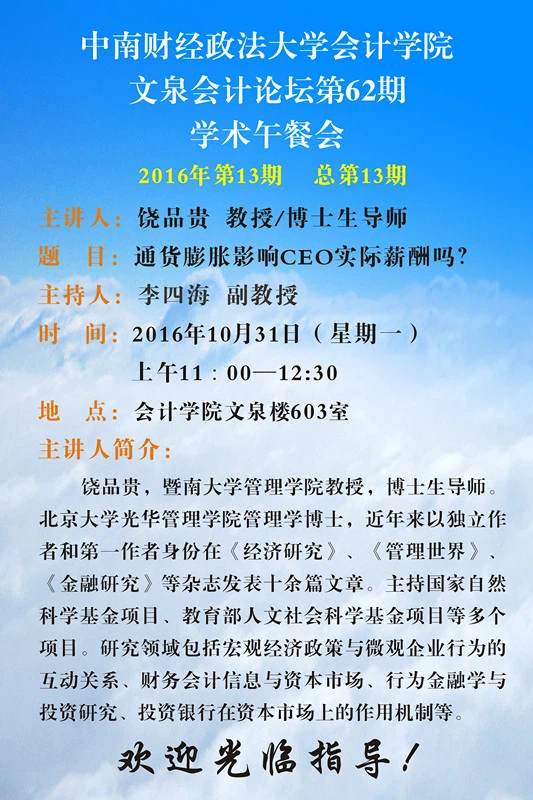 中南财经政法大学会计学院
文泉会计论坛第62期
学术午餐会

2016年第13期　总第13期

主讲人：饶品贵　教授/博士生导师
题　目：通货膨胀影响CEO实际薪酬吗？
主持人：李四海　副教授
时　间：2016年10月31日（星期一）
上午11：00—12:30
地　点：会计学院文泉楼603室
主讲人简介：

饶品贵，暨南大学管理学院教授，博士生导师。北京大学光华管理学院管理学博士，近年来以独立作者和第一作者身份在《经济研究》、《管理世界》、《金融研究》等杂志发表十余篇文章。主持国家自然科学基金项目、教育部人文社会科学基金项目等多个项目。研究领域包括宏观经济政策与微观企业行为的互动关系、财务会计信息与资本市场、行为金融学与投资研究、投资银行在资本市场上的作用机制等。

欢迎光临指导！